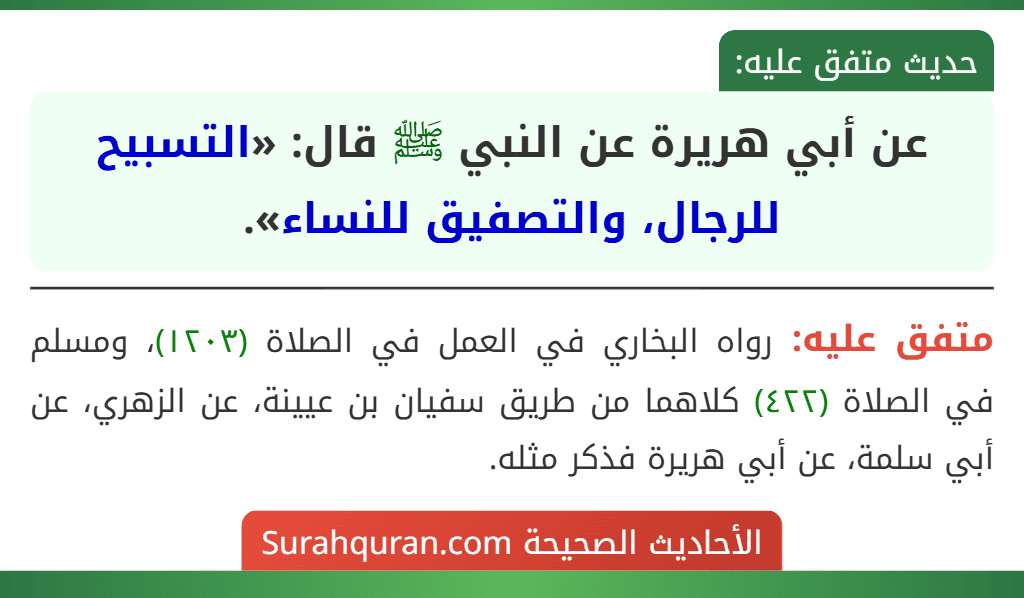 حديث متفق عليه:

عن أبي هريرة عن النبي ﷺ قال: «التسبيح للرجال، والتصفيق للنساء».

متفق عليه: رواه البخاري في العمل في الصلاة (١٢٠٣)، ومسلم في الصلاة (٤٢٢) كلاهما من طريق سفيان بن عيينة، عن الزهري، عن أبي سلمة، عن أبي هريرة فذكر مثله.

الأحاديث الصحيحة Surahquran.com